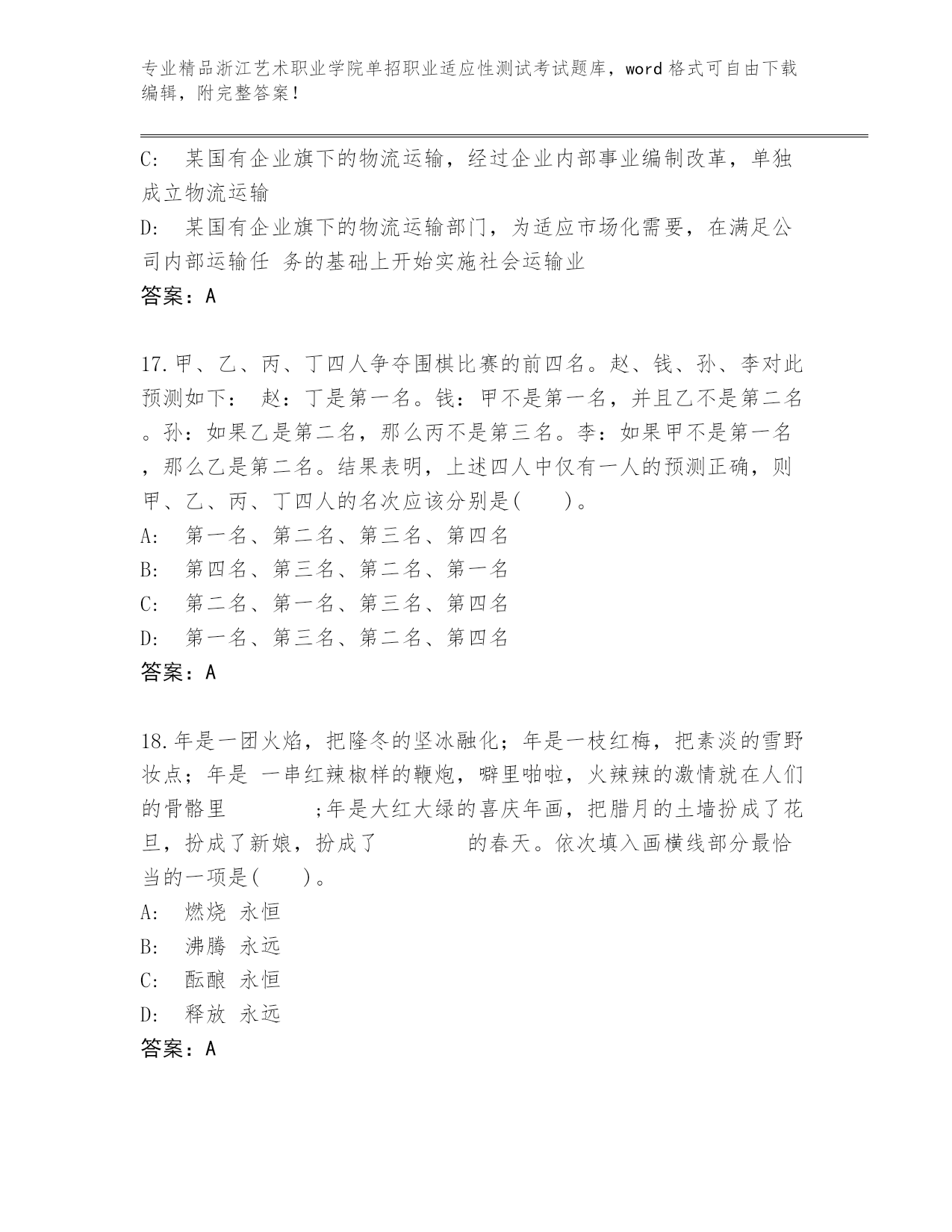 专业精品浙江艺术职业学院单招职业适应性测试考试题库，word 格式可自由下载编辑，附完整答案！

C:　某国有企业旗下的物流运输，经过企业内部事业编制改革，单独成立物流运输

D:　某国有企业旗下的物流运输部门，为适应市场化需要，在满足公司内部运输任 务的基础上开始实施社会运输业

答案：A

17.甲、乙、丙、丁四人争夺围棋比赛的前四名。赵、钱、孙、李对此预测如下： 赵：丁是第一名。钱：甲不是第一名，并且乙不是第二名。孙：如果乙是第二名，那么丙不是第三名。李：如果甲不是第一名，那么乙是第二名。结果表明，上述四人中仅有一人的预测正确，则甲、乙、丙、丁四人的名次应该分别是(　　)。

A:　第一名、第二名、第三名、第四名

B:　第四名、第三名、第二名、第一名

C:　第二名、第一名、第三名、第四名

D:　第一名、第三名、第二名、第四名

答案：A

18.年是一团火焰，把隆冬的坚冰融化；年是一枝红梅，把素淡的雪野妆点；年是 一串红辣椒样的鞭炮，噼里啪啦，火辣辣的激情就在人们的骨骼里　　　　;年是大红大绿的喜庆年画，把腊月的土墙扮成了花旦，扮成了新娘，扮成了　　　　的春天。依次填入画横线部分最恰当的一项是(　　)。

A:　燃烧 永恒

B:　沸腾 永远

C:　酝酿 永恒

D:　释放 永远

答案：A